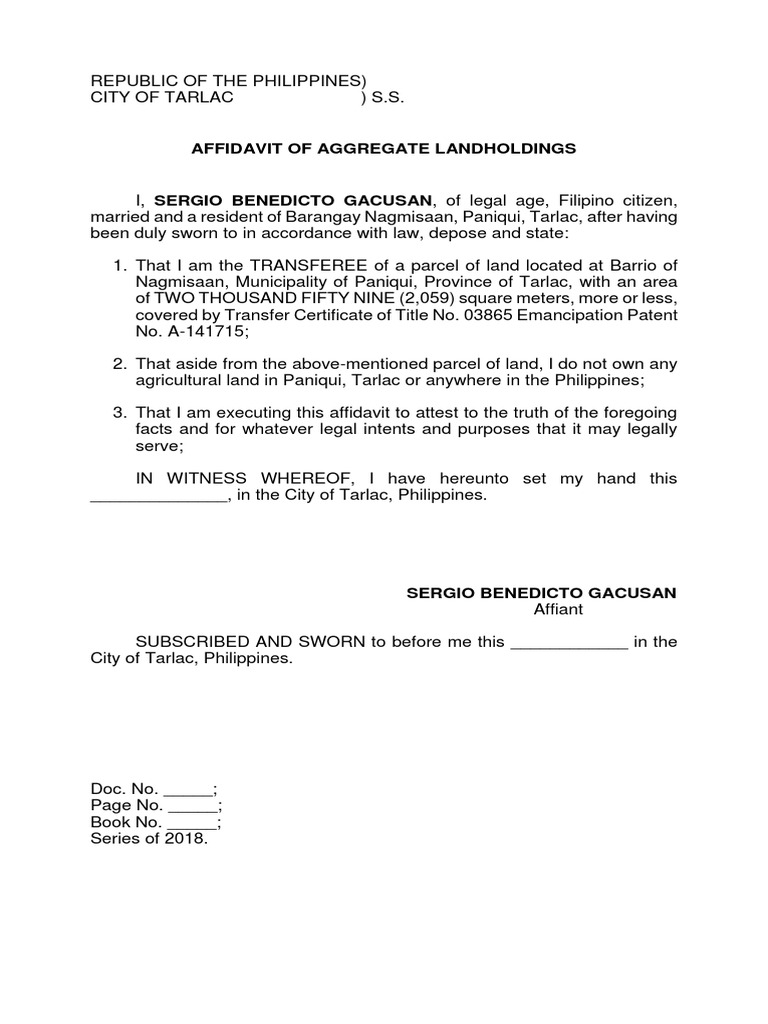 REPUBLIC OF THE PHILIPPINES)
CITY OF TARLAC ) S.S.

AFFIDAVIT OF AGGREGATE LANDHOLDINGS

I, SERGIO BENEDICTO GACUSAN, of legal age, Filipino citizen, married and a resident of Barangay Nagmisaan, Paniqui, Tarlac, after having been duly sworn to in accordance with law, depose and state:

1. That I am the TRANSFEREE of a parcel of land located at Barrio of Nagmisaan, Municipality of Paniqui, Province of Tarlac, with an area of TWO THOUSAND FIFTY NINE (2,059) square meters, more or less, covered by Transfer Certificate of Title No. 03865 Emancipation Patent No. A-141715;

2. That aside from the above-mentioned parcel of land, I do not own any agricultural land in Paniqui, Tarlac or anywhere in the Philippines;

3. That I am executing this affidavit to attest to the truth of the foregoing facts and for whatever legal intents and purposes that it may legally serve;

IN WITNESS WHEREOF, I have hereunto set my hand this ______________, in the City of Tarlac, Philippines.

SERGIO BENEDICTO GACUSAN
Affiant

SUBSCRIBED AND SWORN to before me this ____________ in the City of Tarlac, Philippines.

Doc. No. _____;
Page No. _____;
Book No. _____;
Series of 2018.